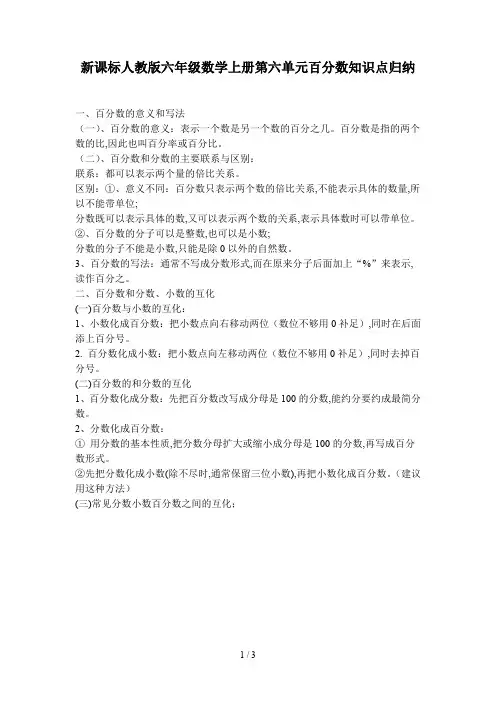 新课标人教版六年级数学上册第六单元百分数知识点归纳

一、百分数的意义和写法
（一）、百分数的意义：表示一个数是另一个数的百分之几。百分数是指的两个数的比,因此也叫百分率或百分比。
（二）、百分数和分数的主要联系与区别：
联系：都可以表示两个量的倍比关系。
区别：①、意义不同：百分数只表示两个数的倍比关系,不能表示具体的数量,所以不能带单位;
分数既可以表示具体的数,又可以表示两个数的关系,表示具体数时可以带单位。
②、百分数的分子可以是整数,也可以是小数;
分数的分子不能是小数,只能是除 0 以外的自然数。
3、百分数的写法：通常不写成分数形式,而在原来分子后面加上“%”来表示,读作百分之。
二、百分数和分数、小数的互化
(一)百分数与小数的互化：
1、小数化成百分数：把小数点向右移动两位（数位不够用 0 补足）,同时在后面添上百分号。
2. 百分数化成小数：把小数点向左移动两位（数位不够用 0 补足）,同时去掉百分号。
(二)百分数的和分数的互化
1、百分数化成分数：先把百分数改写成分母是 100 的分数,能约分要约成最简分数。
2、分数化成百分数：
① 用分数的基本性质,把分数分母扩大或缩小成分母是 100 的分数,再写成百分数形式。
②先把分数化成小数(除不尽时,通常保留三位小数),再把小数化成百分数。（建议用这种方法）
(三)常见分数小数百分数之间的互化：

1 / 3